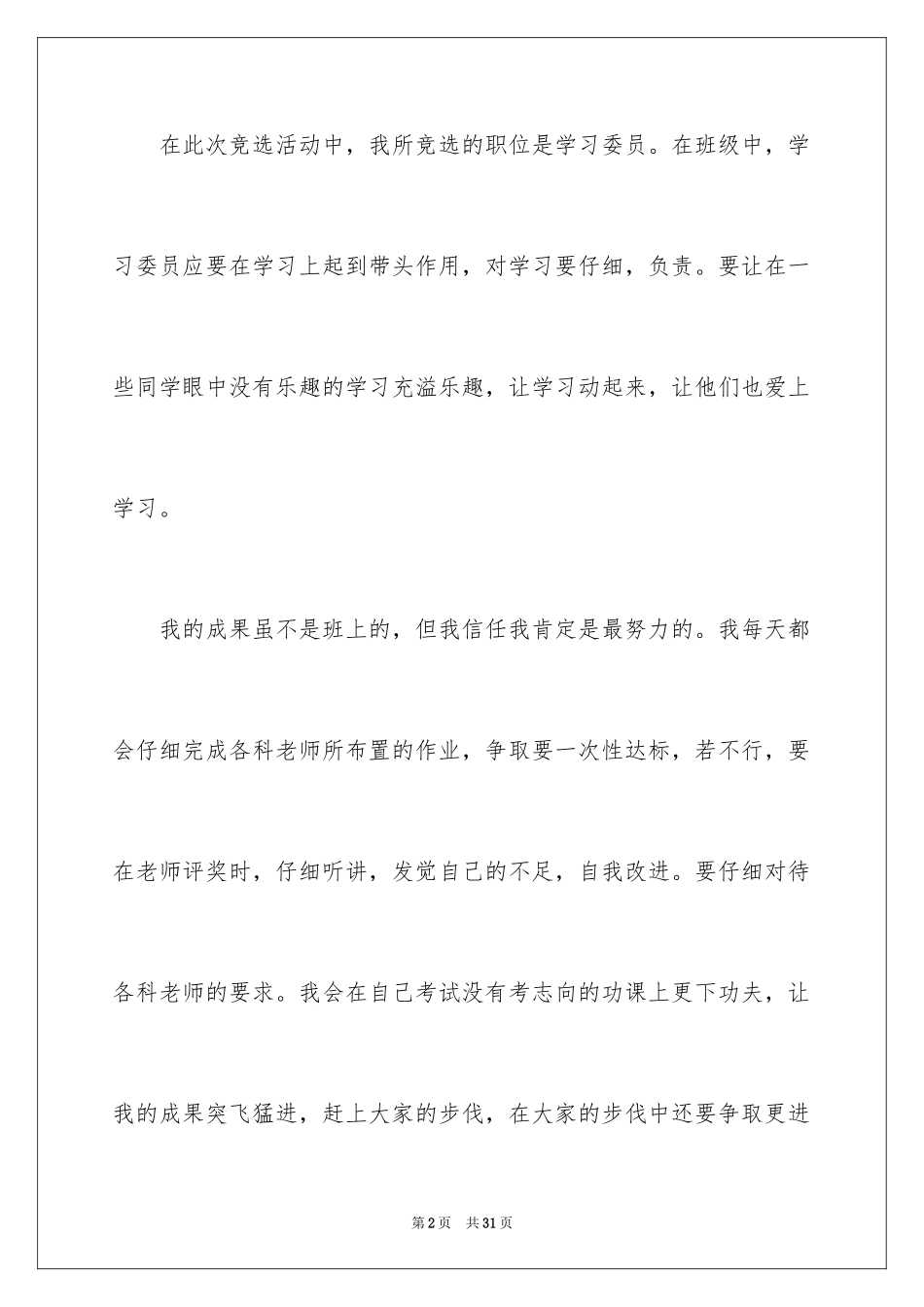 在此次竞选活动中，我所竞选的职位是学习委员。在班级中，学习委员应要在学习上起到带头作用，对学习要仔细，负责。要让在一些同学眼中没有乐趣的学习充溢乐趣，让学习动起来，让他们也爱上学习。

我的成果虽不是班上的，但我信任我肯定是最努力的。我每天都会仔细完成各科老师所布置的作业，争取要一次性达标，若不行，要在老师评奖时，仔细听讲，发觉自己的不足，自我改进。要仔细对待各科老师的要求。我会在自己考试没有考志向的功课上更下功夫，让我的成果突飞猛进，赶上大家的步伐，在大家的步伐中还要争取更进

第2页　共31页